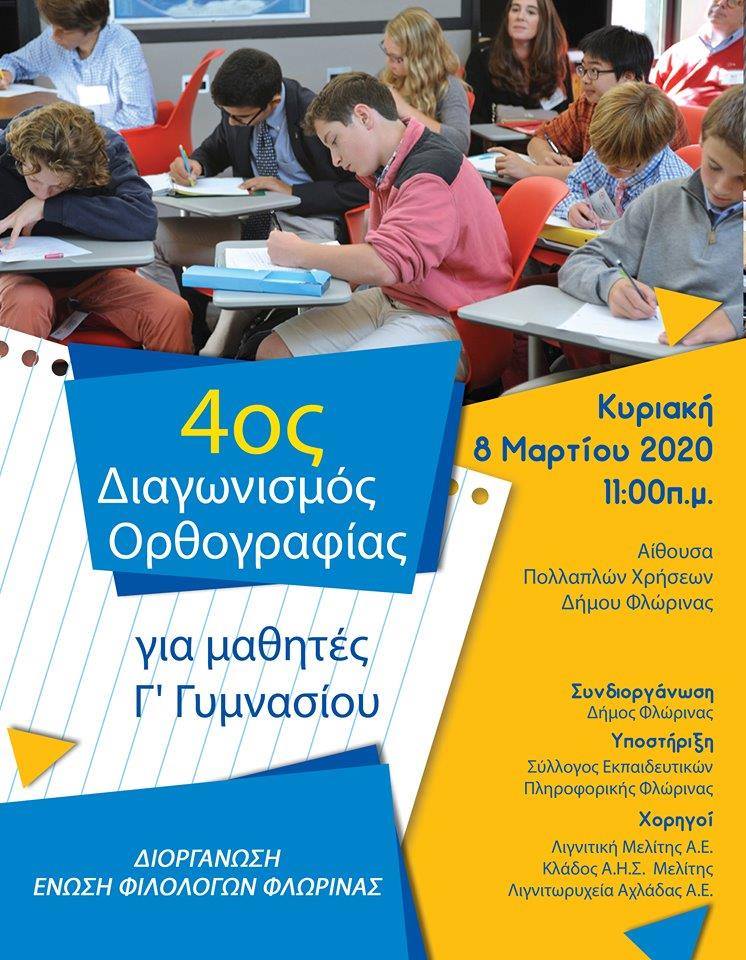 4ος
Διαγωνισμός
Ορθογραφίας

για μαθητές
Γ' Γυμνασίου

ΔΙΟΡΓΑΝΩΣΗ
ΕΝΩΣΗ ΦΙΛΟΛΟΓΩΝ ΦΛΩΡΙΝΑΣ

Κυριακή
8 Μαρτίου 2020
11:00π.μ.

Αίθουσα
Πολλαπλών Χρήσεων
Δήμου Φλώρινας

Συνδιοργάνωση
Δήμος Φλώρινας
Υποστήριξη
Σύλλογος Εκπαιδευτικών
Πληροφορικής Φλώρινας
Χορηγοί
Λιγνιτική Μελίτης Α.Ε.
Κλάδος Α.Η.Σ. Μελίτης
Λιγνιτωρυχεία Αχλάδας Α.Ε.